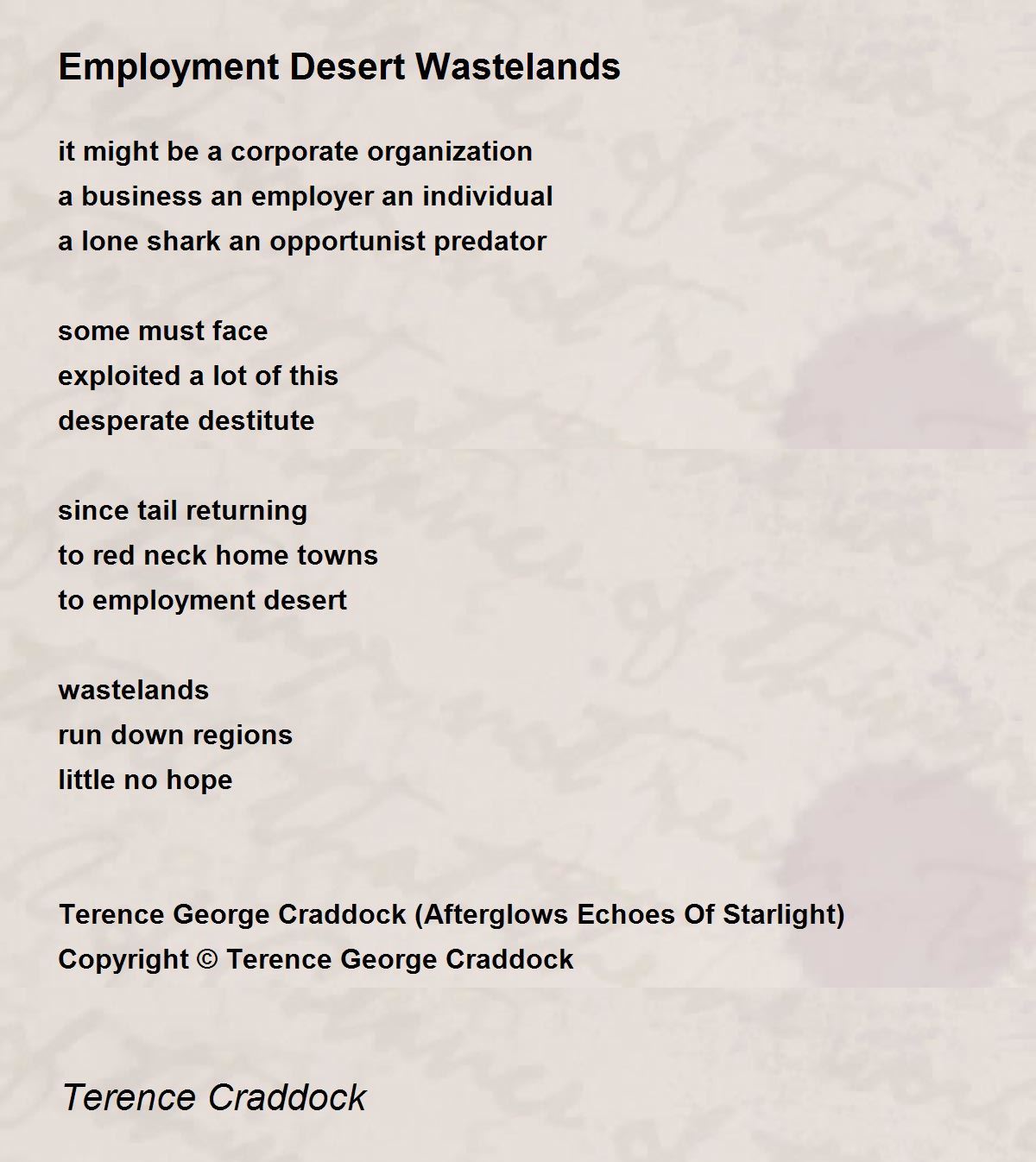 Employment Desert Wastelands

it might be a corporate organization
a business an employer an individual
a lone shark an opportunist predator

some must face
exploited a lot of this
desperate destitute

since tail returning
to red neck home towns
to employment desert

wastelands
run down regions
little no hope

Terence George Craddock (Afterglows Echoes Of Starlight)
Copyright © Terence George Craddock

Terence Craddock